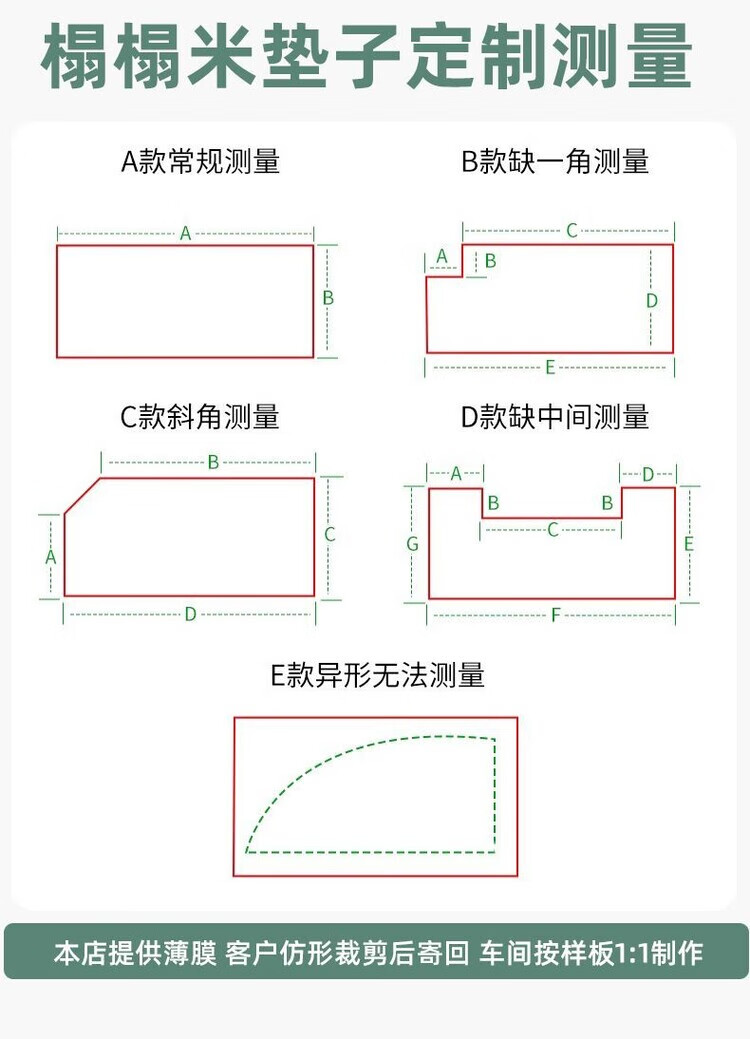 榻榻米垫子定制测量

A款常规测量

A

B

B款缺一角测量

C

A

B

D

E

C款斜角测量

B

A

C

D

D款缺中间测量

A

D

B

B

C

G

E

F

E款异形无法测量

本店提供薄膜 客户仿形裁剪后寄回 车间按样板1:1制作